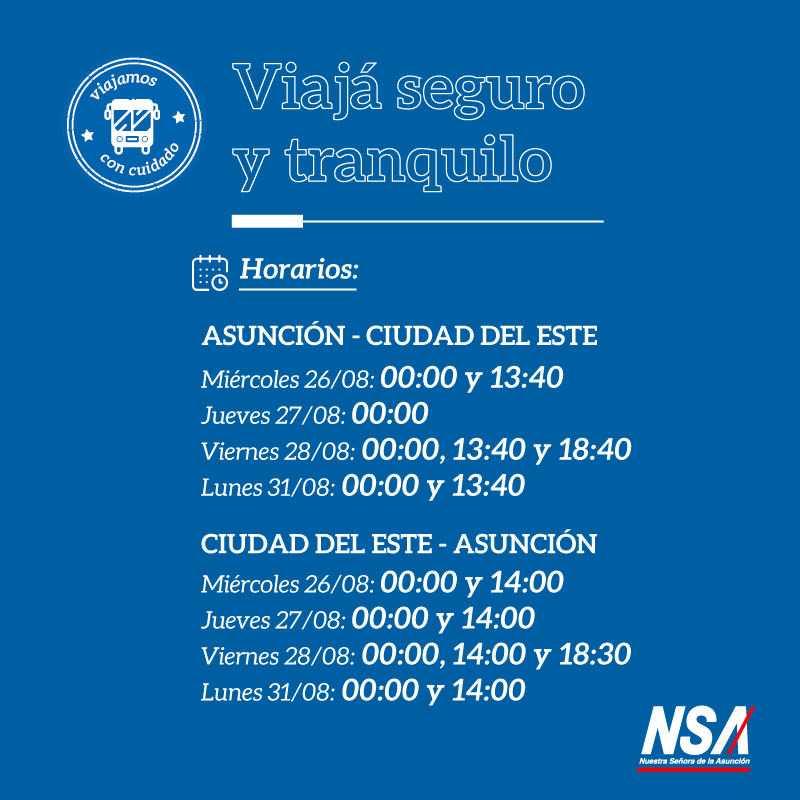 viajamos
con cuidado

Viajá seguro
y tranquilo

Horarios:

ASUNCIÓN - CIUDAD DEL ESTE

Miércoles 26/08: 00:00 y 13:40
Jueves 27/08: 00:00
Viernes 28/08: 00:00, 13:40 y 18:40
Lunes 31/08: 00:00 y 13:40

CIUDAD DEL ESTE - ASUNCIÓN

Miércoles 26/08: 00:00 y 14:00
Jueves 27/08: 00:00 y 14:00
Viernes 28/08: 00:00, 14:00 y 18:30
Lunes 31/08: 00:00 y 14:00

NSA
Nuestra Señora de la Asunción